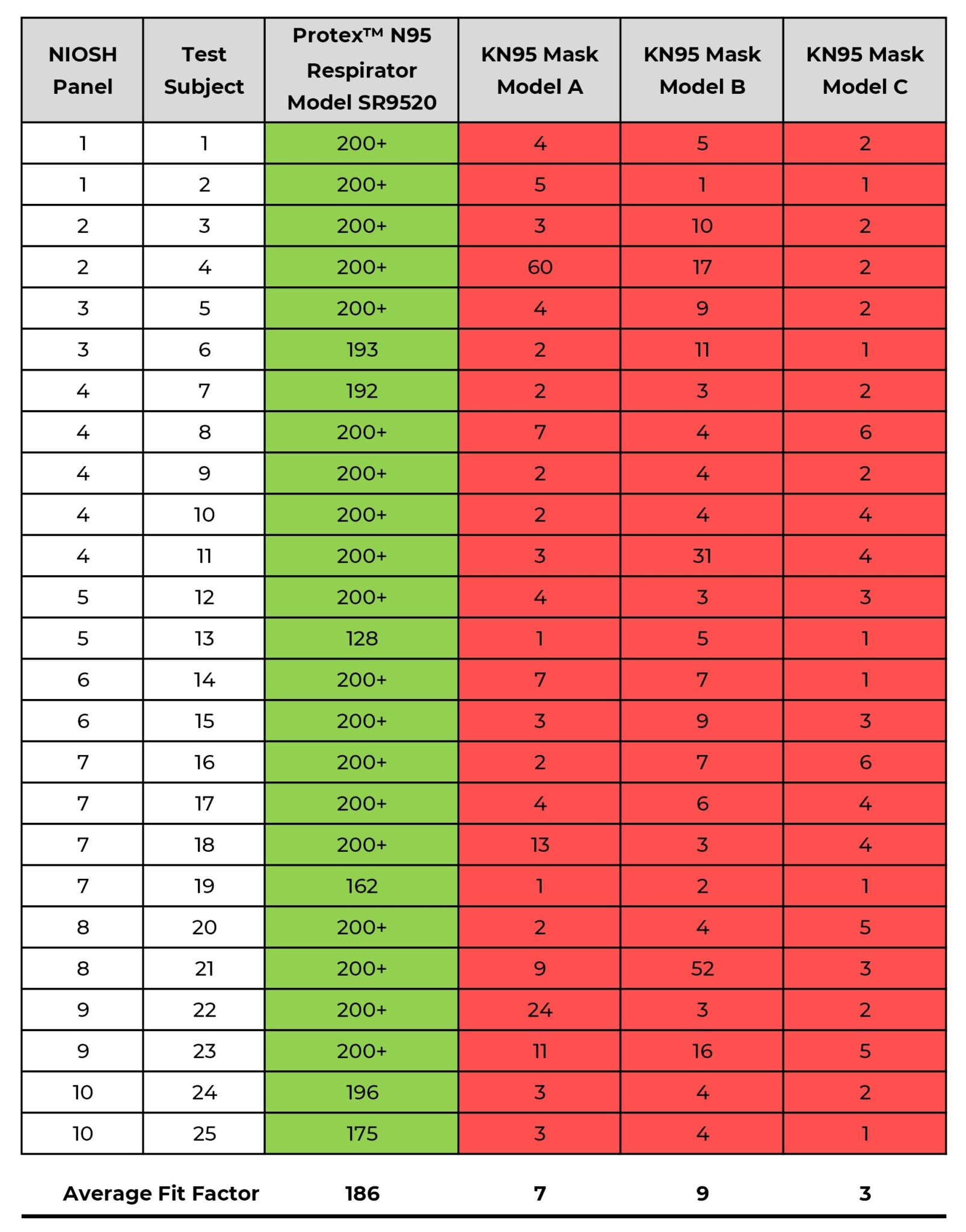 | NIOSH Panel | Test Subject | Protex™ N95 Respirator Model SR9520 | KN95 Mask Model A | KN95 Mask Model B | KN95 Mask Model C |
|---|---|---|---|---|---|
| 1 | 1 | 200+ | 4 | 5 | 2 |
| 1 | 2 | 200+ | 5 | 1 | 1 |
| 2 | 3 | 200+ | 3 | 10 | 2 |
| 2 | 4 | 200+ | 60 | 17 | 2 |
| 3 | 5 | 200+ | 4 | 9 | 2 |
| 3 | 6 | 193 | 2 | 11 | 1 |
| 4 | 7 | 192 | 2 | 3 | 2 |
| 4 | 8 | 200+ | 7 | 4 | 6 |
| 4 | 9 | 200+ | 2 | 4 | 2 |
| 4 | 10 | 200+ | 2 | 4 | 4 |
| 4 | 11 | 200+ | 3 | 31 | 4 |
| 5 | 12 | 200+ | 4 | 3 | 3 |
| 5 | 13 | 128 | 1 | 5 | 1 |
| 6 | 14 | 200+ | 7 | 7 | 1 |
| 6 | 15 | 200+ | 3 | 9 | 3 |
| 7 | 16 | 200+ | 2 | 7 | 6 |
| 7 | 17 | 200+ | 4 | 6 | 4 |
| 7 | 18 | 200+ | 13 | 3 | 4 |
| 7 | 19 | 162 | 1 | 2 | 1 |
| 8 | 20 | 200+ | 2 | 4 | 5 |
| 8 | 21 | 200+ | 9 | 52 | 3 |
| 9 | 22 | 200+ | 24 | 3 | 2 |
| 9 | 23 | 200+ | 11 | 16 | 5 |
| 10 | 24 | 196 | 3 | 4 | 2 |
| 10 | 25 | 175 | 3 | 4 | 1 |
| Average Fit Factor | | 186 | 7 | 9 | 3 |